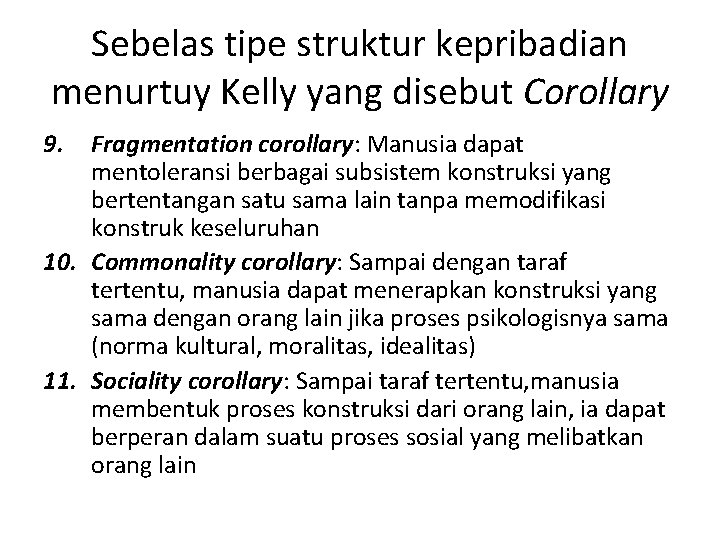 Sebelas tipe struktur kepribadian menurtuy Kelly yang disebut Corollary

9. Fragmentation corollary: Manusia dapat mentoleransi berbagai subsistem konstruksi yang bertentangan satu sama lain tanpa memodifikasi konstruk keseluruhan

10. Commonality corollary: Sampai dengan taraf tertentu, manusia dapat menerapkan konstruksi yang sama dengan orang lain jika proses psikologisnya sama (norma kultural, moralitas, idealitas)

11. Sociality corollary: Sampai taraf tertentu,manusia membentuk proses konstruksi dari orang lain, ia dapat berperan dalam suatu proses sosial yang melibatkan orang lain